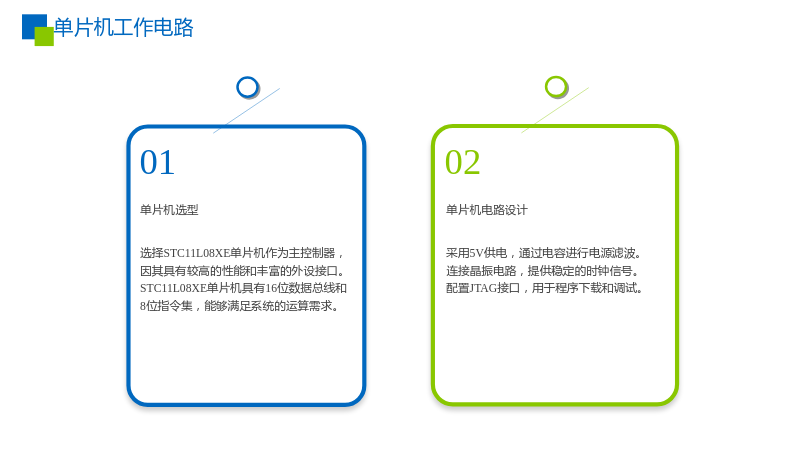 单片机工作电路

01

单片机选型

选择STC11L08XE单片机作为主控制器，因其具有较高的性能和丰富的外设接口。STC11L08XE单片机具有16位数据总线和8位指令集，能够满足系统的运算需求。

02

单片机电路设计

采用5V供电，通过电容进行电源滤波。连接晶振电路，提供稳定的时钟信号。配置JTAG接口，用于程序下载和调试。